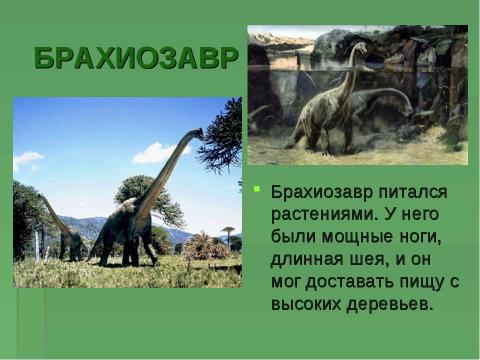 БРАХИОЗАВР

Брахиозавр питался растениями. У него были мощные ноги, длинная шея, и он мог доставать пищу с высоких деревьев.